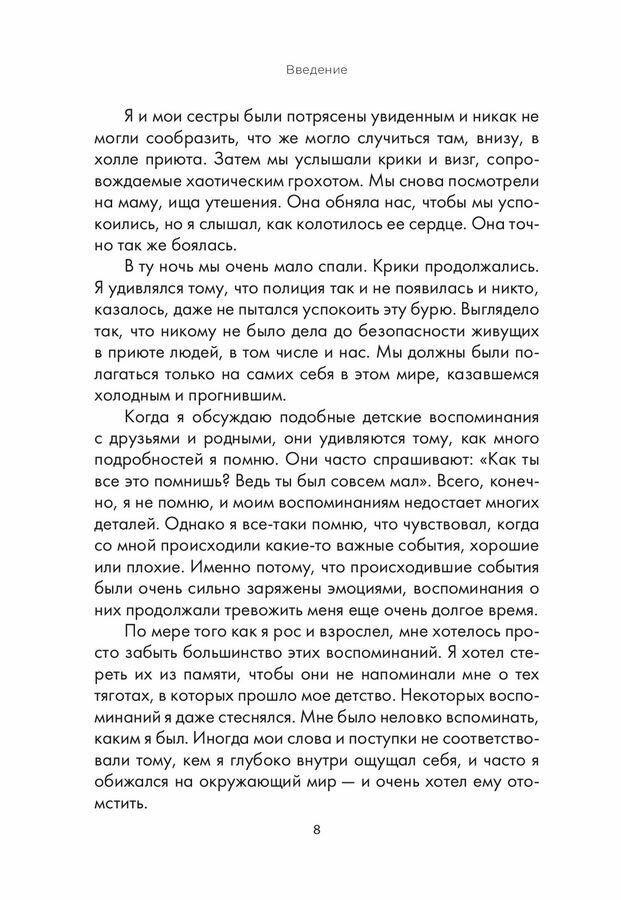 Введение

Я и мои сестры были потрясены увиденным и никак не могли сообразить, что же могло случиться там, внизу, в холле приюта. Затем мы услышали крики и визг, сопровождаемые хаотическим грохотом. Мы снова посмотрели на маму, ища утешения. Она обняла нас, чтобы мы успокоились, но я слышал, как колотилось ее сердце. Она точно так же боялась.

В ту ночь мы очень мало спали. Крики продолжались. Я удивлялся тому, что полиция так и не появилась и никто, казалось, даже не пытался успокоить эту бурю. Выглядело так, что никому не было дела до безопасности живущих в приюте людей, в том числе и нас. Мы должны были полагаться только на самих себя в этом мире, казавшемся холодным и прогнившим.

Когда я обсуждаю подобные детские воспоминания с друзьями и родными, они удивляются тому, как много подробностей я помню. Они часто спрашивают: «Как ты все это помнишь? Ведь ты был совсем мал». Всего, конечно, я не помню, и моим воспоминаниям недостает многих деталей. Однако я все-таки помню, что чувствовал, когда со мной происходили какие-то важные события, хорошие или плохие. Именно потому, что происходившие события были очень сильно заряжены эмоциями, воспоминания о них продолжали тревожить меня еще очень долгое время.

По мере того как я рос и взрослел, мне хотелось просто забыть большинство этих воспоминаний. Я хотел стереть их из памяти, чтобы они не напоминали мне о тех тяготах, в которых прошло мое детство. Некоторых воспоминаний я даже стеснялся. Мне было неловко вспоминать, каким я был. Иногда мои слова и поступки не соответствовали тому, кем я глубоко внутри ощущал себя, и часто я обижался на окружающий мир — и очень хотел ему отомстить.

8